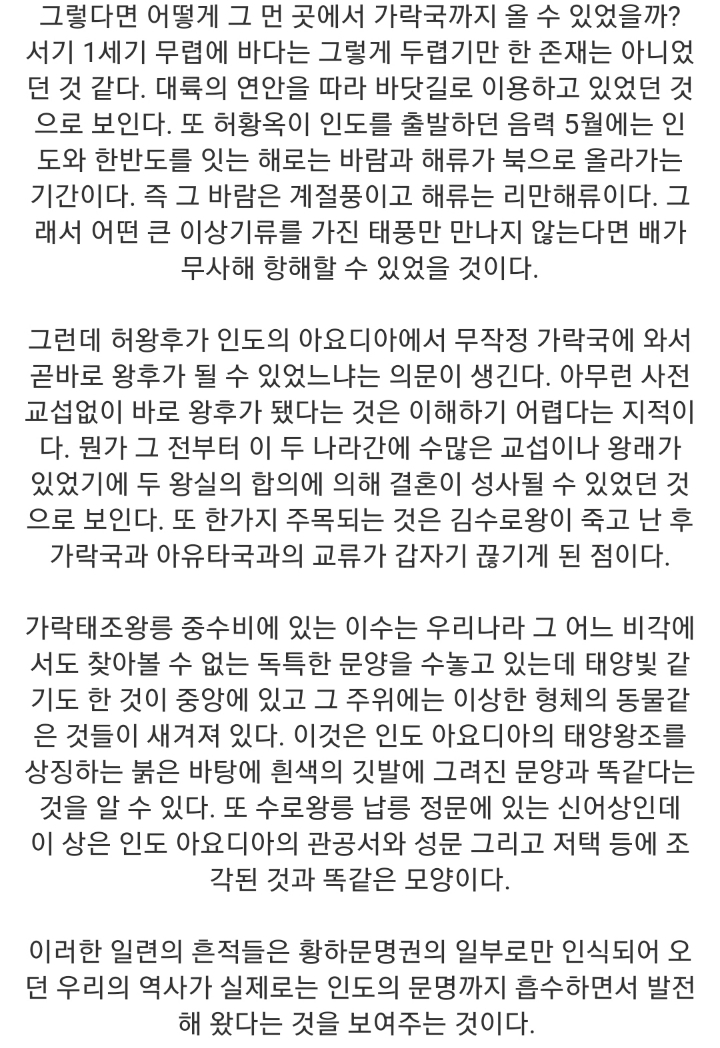 그렇다면 어떻게 그 먼 곳에서 가락국까지 올 수 있었을까? 서기 1세기 무렵에 바다는 그렇게 두렵기만 한 존재는 아니었던 것 같다. 대륙의 연안을 따라 바닷길로 이용하고 있었던 것으로 보인다. 또 허황옥이 인도를 출발하던 음력 5월에는 인도와 한반도를 잇는 해로는 바람과 해류가 북으로 올라가는 기간이다. 즉 그 바람은 계절풍이고 해류는 리만해류이다. 그래서 어떤 큰 이상기류를 가진 태풍만 만나지 않는다면 배가 무사해 항해할 수 있었을 것이다.

그런데 허왕후가 인도의 아요디아에서 무작정 가락국에 와서 곧바로 왕후가 될 수 있었느냐는 의문이 생긴다. 아무런 사전 교섭없이 바로 왕후가 됐다는 것은 이해하기 어렵다는 지적이다. 뭔가 그 전부터 이 두 나라간에 수많은 교섭이나 왕래가 있었기에 두 왕실의 합의에 의해 결혼이 성사될 수 있었던 것으로 보인다. 또 한가지 주목되는 것은 김수로왕이 죽고 난 후 가락국과 아유타국과의 교류가 갑자기 끊기게 된 점이다.

가락태조왕릉 중수비에 있는 이수는 우리나라 그 어느 비각에서도 찾아볼 수 없는 독특한 문양을 수놓고 있는데 태양빛 같기도 한 것이 중앙에 있고 그 주위에는 이상한 형체의 동물같은 것들이 새겨져 있다. 이것은 인도 아요디아의 태양왕조를 상징하는 붉은 바탕에 흰색의 깃발에 그려진 문양과 똑같다는 것을 알 수 있다. 또 수로왕릉 납릉 정문에 있는 신어상인데 이 상은 인도 아요디아의 관공서와 성문 그리고 저택 등에 조각된 것과 똑같은 모양이다.

이러한 일련의 흔적들은 황하문명권의 일부로만 인식되어 오던 우리의 역사가 실제로는 인도의 문명까지 흡수하면서 발전해 왔다는 것을 보여주는 것이다.